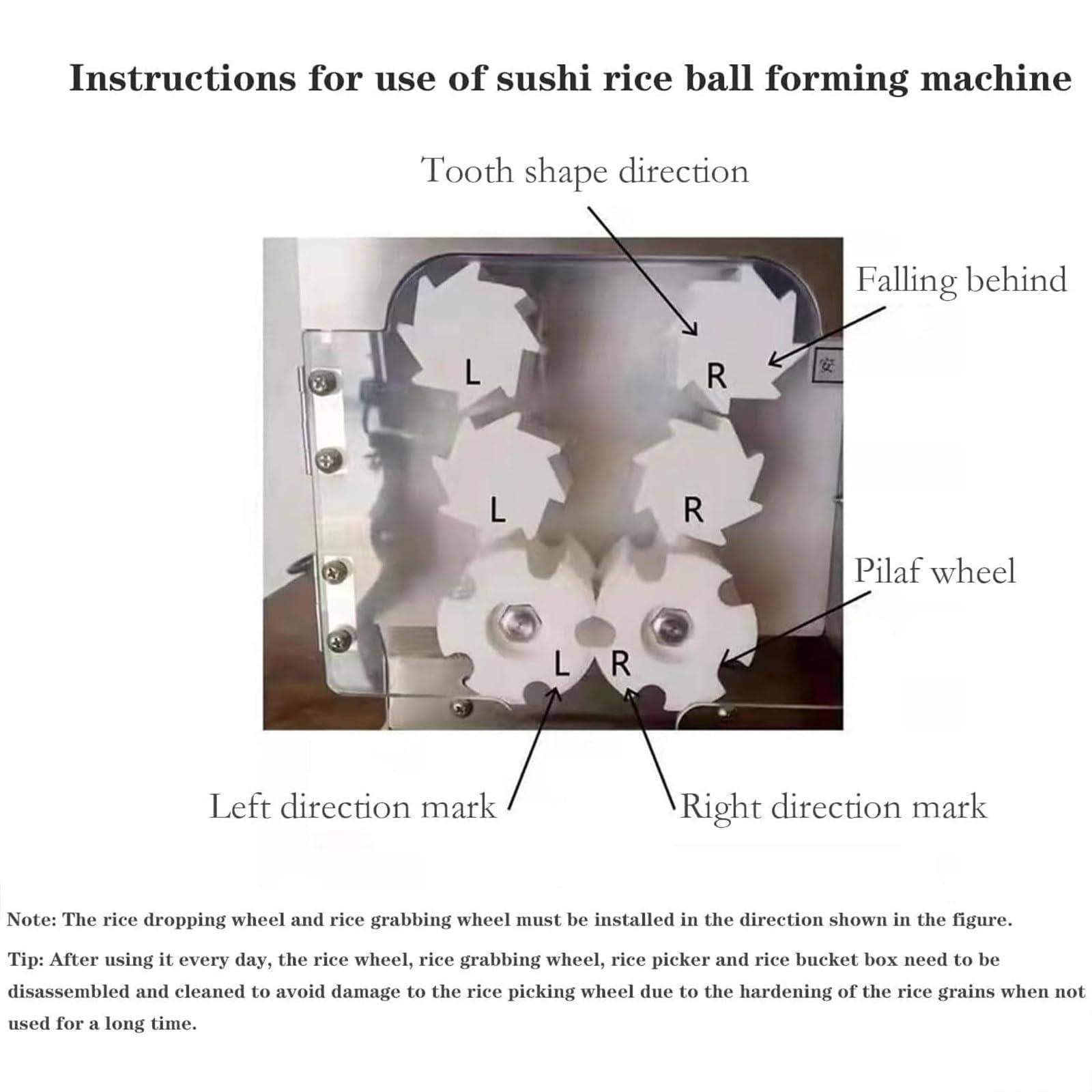 Instructions for use of sushi rice ball forming machine

Tooth shape direction

Falling behind

L

R

安

L

R

Pilaf wheel

L

R

Left direction mark

Right direction mark

Note: The rice dropping wheel and rice grabbing wheel must be installed in the direction shown in the figure.

Tip: After using it every day, the rice wheel, rice grabbing wheel, rice picker and rice bucket box need to be disassembled and cleaned to avoid damage to the rice picking wheel due to the hardening of the rice grains when not used for a long time.